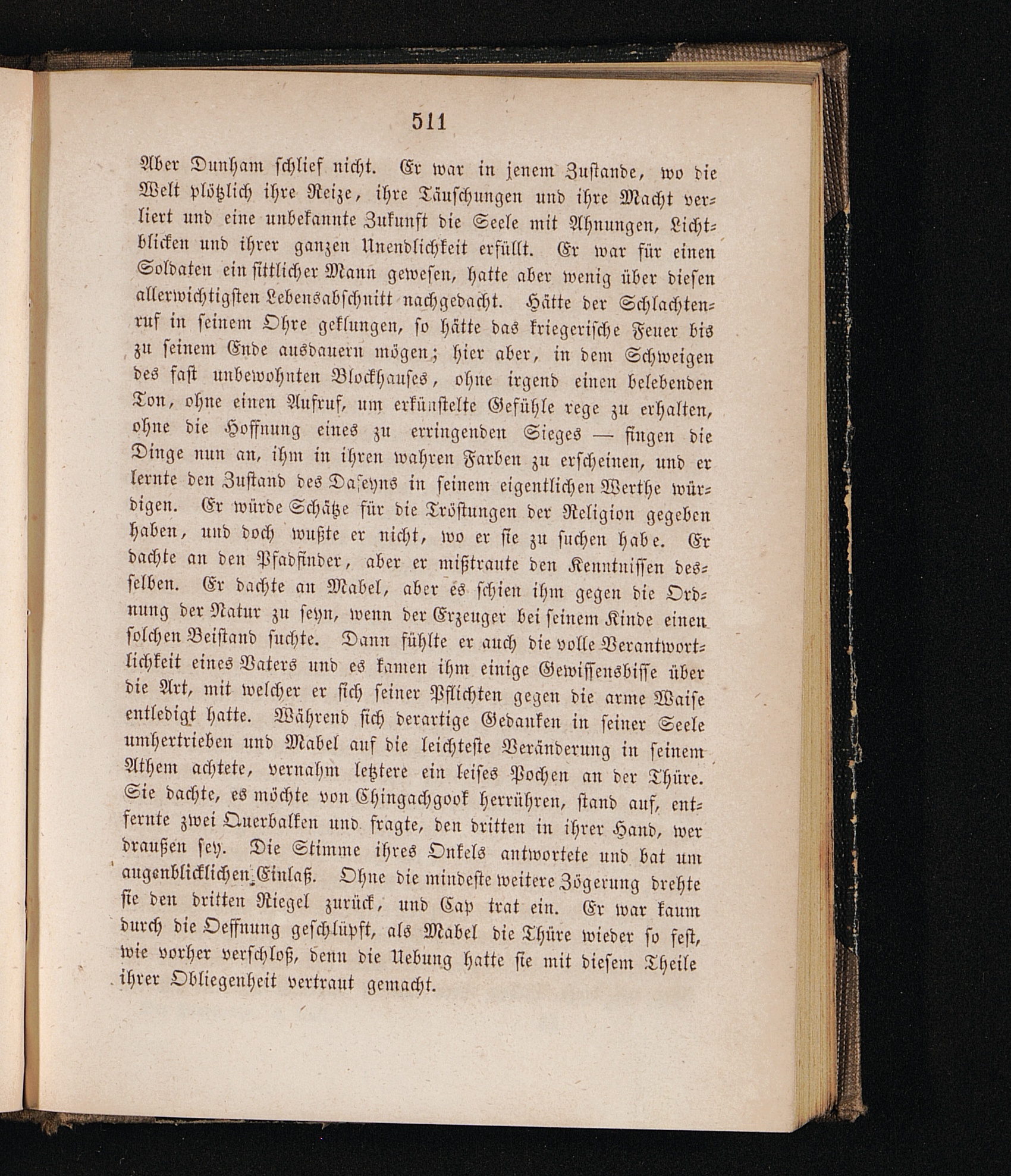 511

Aber Dunham schlief nicht. Er war in jenem Zustande, wo die Welt plötzlich ihre Reize, ihre Täuschungen und ihre Macht verliert und eine unbekannte Zukunft die Seele mit Ahnungen, Lichtblicken und ihrer ganzen Unendlichkeit erfüllt. Er war für einen Soldaten ein sittlicher Mann gewesen, hatte aber wenig über diesen allerwichtigsten Lebensabschnitt nachgedacht. Hätte der Schlachtenruf in seinem Ohre geklungen, so hätte das kriegerische Feuer bis zu seinem Ende ausdauern mögen; hier aber, in dem Schweigen des fast unbewohnten Blockhauses, ohne irgend einen belebenden Ton, ohne einen Aufruf, um erkünstelte Gefühle rege zu erhalten, ohne die Hoffnung eines zu erringenden Sieges — fingen die Dinge nun an, ihm in ihren wahren Farben zu erscheinen, und er lernte den Zustand des Daseyns in seinem eigentlichen Werthe würdigen. Er würde Schätze für die Tröstungen der Religion gegeben haben, und doch wußte er nicht, wo er sie zu suchen habe. Er dachte an den Pfadfinder, aber er mißtraute den Kenntnissen desselben. Er dachte an Mabel, aber es schien ihm gegen die Ordnung der Natur zu seyn, wenn der Erzeuger bei seinem Kinde einen solchen Beistand suchte. Dann fühlte er auch die volle Verantwortlichkeit eines Vaters und es kamen ihm einige Gewissensbisse über die Art, mit welcher er sich seiner Pflichten gegen die arme Waise entledigt hatte. Während sich derartige Gedanken in seiner Seele umhertrieben und Mabel auf die leichteste Veränderung in seinem Athem achtete, vernahm letztere ein leises Pochen an der Thüre. Sie dachte, es möchte von Chingachgook herrühren, stand auf, entfernte zwei Querbalken und fragte, den dritten in ihrer Hand, wer draußen sey. Die Stimme ihres Onkels antwortete und bat um augenblicklichen Einlaß. Ohne die mindeste weitere Zögerung drehte sie den dritten Riegel zurück, und Cap trat ein. Er war kaum durch die Oeffnung geschlüpft, als Mabel die Thüre wieder so fest, wie vorher verschloß, denn die Uebung hatte sie mit diesem Theile ihrer Obliegenheit vertraut gemacht.